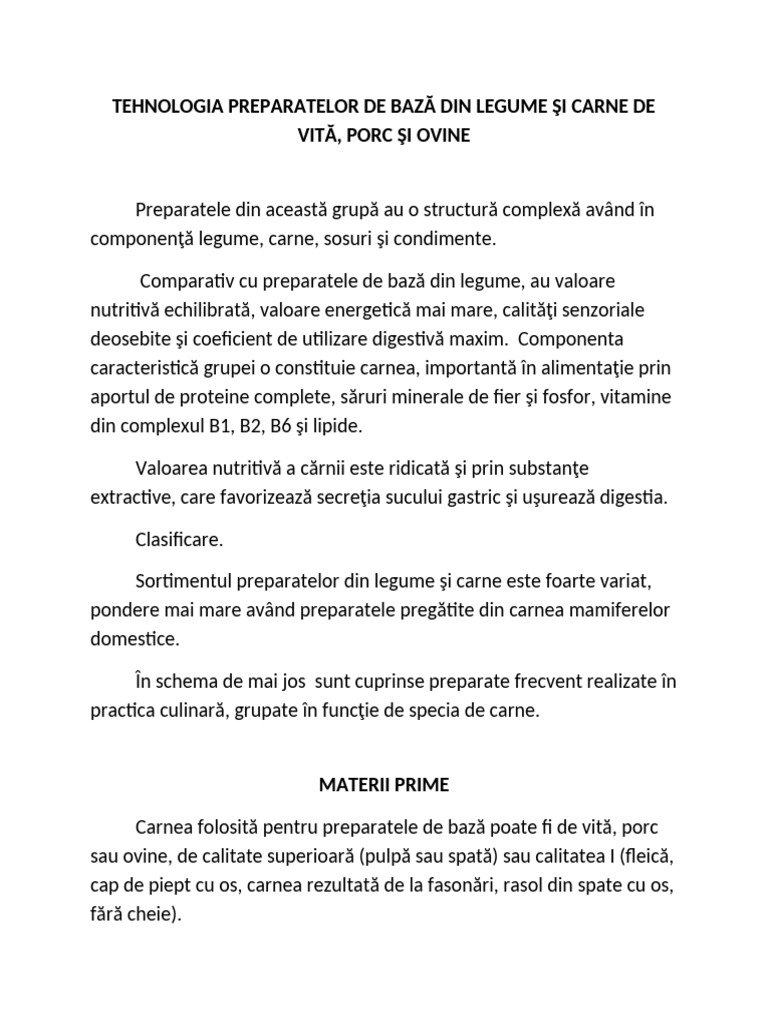 TEHNOLOGIA PREPARATELOR DE BAZĂ DIN LEGUME ŞI CARNE DE VITĂ, PORC ŞI OVINE

Preparatele din această grupă au o structură complexă având în componenţă legume, carne, sosuri şi condimente.

Comparativ cu preparatele de bază din legume, au valoare nutritivă echilibrată, valoare energetică mai mare, calităţi senzoriale deosebite şi coeficient de utilizare digestivă maxim. Componenta caracteristică grupei o constituie carnea, importantă în alimentaţie prin aportul de proteine complete, săruri minerale de fier şi fosfor, vitamine din complexul B1, B2, B6 şi lipide.

Valoarea nutritivă a cărnii este ridicată şi prin substanţe extractive, care favorizează secreţia sucului gastric şi uşurează digestia.

Clasificare.

Sortimentul preparatelor din legume şi carne este foarte variat, pondere mai mare având preparatele pregătite din carnea mamiferelor domestice.

În schema de mai jos sunt cuprinse preparate frecvent realizate în practica culinară, grupate în funcţie de specia de carne.

MATERII PRIME

Carnea folosită pentru preparatele de bază poate fi de vită, porc sau ovine, de calitate superioară (pulpă sau spată) sau calitatea I (fleică, cap de piept cu os, carnea rezultată de la fasonări, rasol din spate cu os, fără cheie).